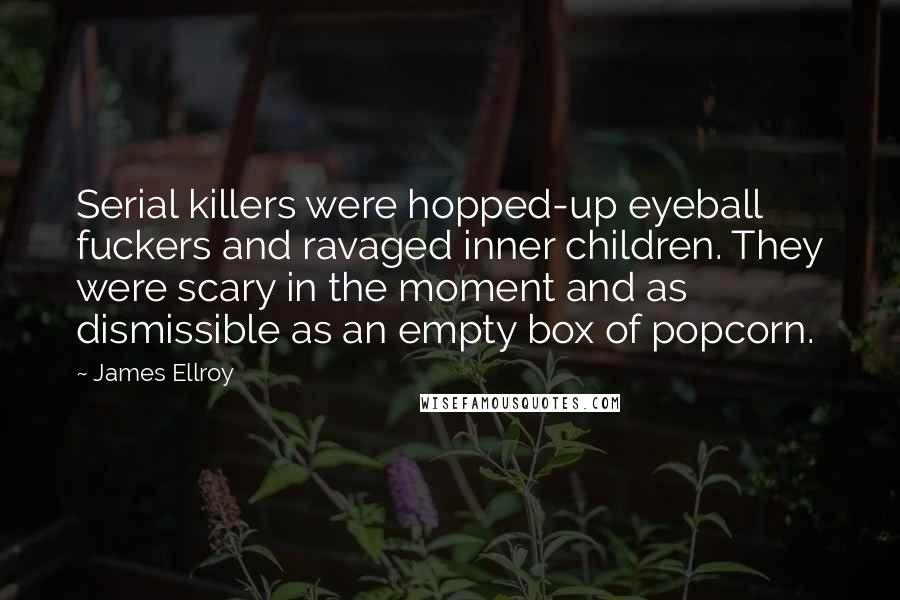 Serial killers were hopped-up eyeball fuckers and ravaged inner children. They were scary in the moment and as dismissible as an empty box of popcorn.

~ James Ellroy

WISEFAMOUSQUOTES.COM